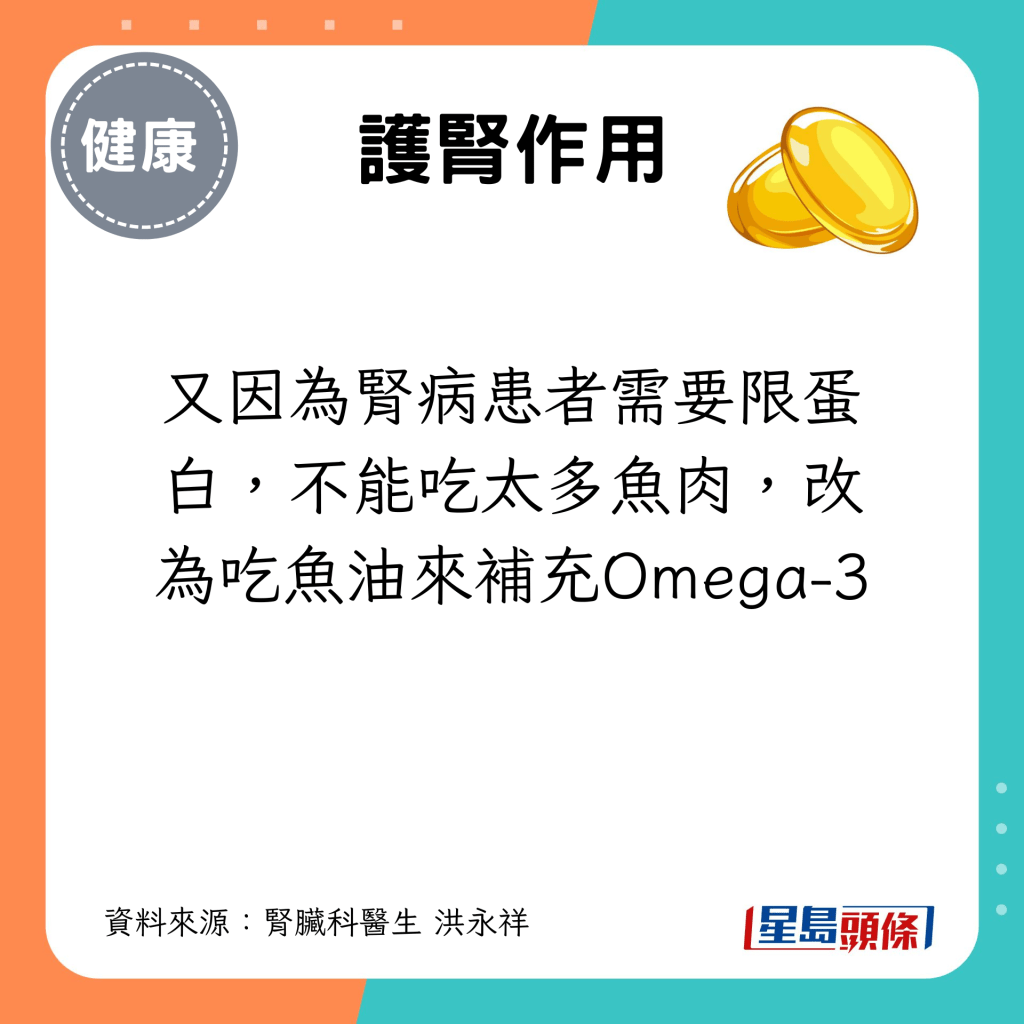 健康

護腎作用

又因為腎病患者需要限蛋白，不能吃太多魚肉，改為吃魚油來補充Omega-3

資料來源：腎臟科醫生 洪永祥

星島頭條